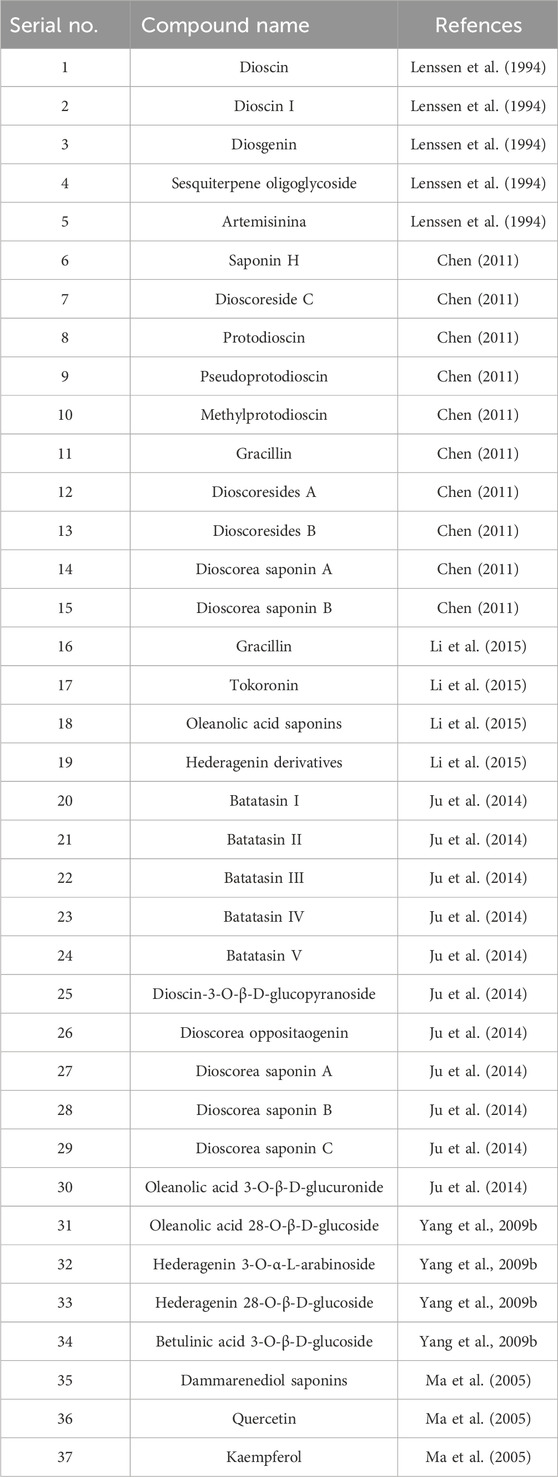 | Serial no. | Compound name | Refences |
|---|---|---|
| 1 | Dioscin | Lenssen et al. (1994) |
| 2 | Dioscin I | Lenssen et al. (1994) |
| 3 | Diosgenin | Lenssen et al. (1994) |
| 4 | Sesquiterpene oligoglycoside | Lenssen et al. (1994) |
| 5 | Artemisinina | Lenssen et al. (1994) |
| 6 | Saponin H | Chen (2011) |
| 7 | Dioscoreside C | Chen (2011) |
| 8 | Protodioscin | Chen (2011) |
| 9 | Pseudoprotodioscin | Chen (2011) |
| 10 | Methylprotodioscin | Chen (2011) |
| 11 | Gracillin | Chen (2011) |
| 12 | Dioscoresides A | Chen (2011) |
| 13 | Dioscoresides B | Chen (2011) |
| 14 | Dioscorea saponin A | Chen (2011) |
| 15 | Dioscorea saponin B | Chen (2011) |
| 16 | Gracillin | Li et al. (2015) |
| 17 | Tokoronin | Li et al. (2015) |
| 18 | Oleanolic acid saponins | Li et al. (2015) |
| 19 | Hederagenin derivatives | Li et al. (2015) |
| 20 | Batatasin I | Ju et al. (2014) |
| 21 | Batatasin II | Ju et al. (2014) |
| 22 | Batatasin III | Ju et al. (2014) |
| 23 | Batatasin IV | Ju et al. (2014) |
| 24 | Batatasin V | Ju et al. (2014) |
| 25 | Dioscin-3-O-β-D-glucopyranoside | Ju et al. (2014) |
| 26 | Dioscorea oppositaogenin | Ju et al. (2014) |
| 27 | Dioscorea saponin A | Ju et al. (2014) |
| 28 | Dioscorea saponin B | Ju et al. (2014) |
| 29 | Dioscorea saponin C | Ju et al. (2014) |
| 30 | Oleanolic acid 3-O-β-D-glucuronide | Ju et al. (2014) |
| 31 | Oleanolic acid 28-O-β-D-glucoside | Yang et al., 2009b |
| 32 | Hederagenin 3-O-α-L-arabinoside | Yang et al., 2009b |
| 33 | Hederagenin 28-O-β-D-glucoside | Yang et al., 2009b |
| 34 | Betulinic acid 3-O-β-D-glucoside | Yang et al., 2009b |
| 35 | Dammarenediol saponins | Ma et al. (2005) |
| 36 | Quercetin | Ma et al. (2005) |
| 37 | Kaempferol | Ma et al. (2005) |